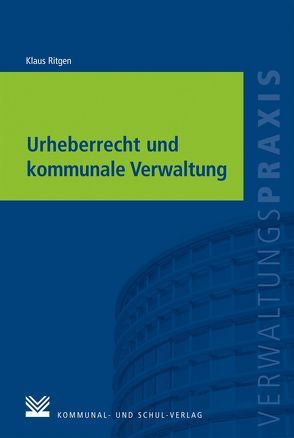 Klaus Ritgen

Urheberrecht und kommunale Verwaltung

VERWALTUNGSPRAXIS

KOMMUNAL- UND SCHUL-VERLAG